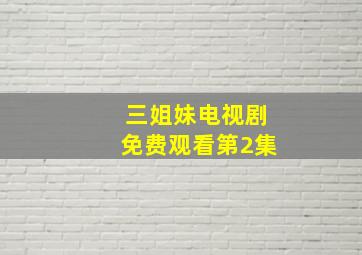 三姐妹电视剧
免费观看第2集